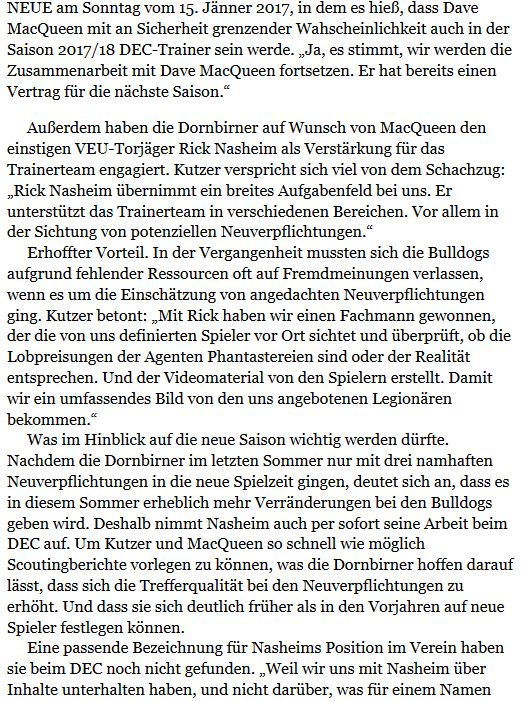 NEUE am Sonntag vom 15. Jänner 2017, in dem es hieß, dass Dave MacQueen mit an Sicherheit grenzender Wahscheinlichkeit auch in der Saison 2017/18 DEC-Trainer sein werde. „Ja, es stimmt, wir werden die Zusammenarbeit mit Dave MacQueen fortsetzen. Er hat bereits einen Vertrag für die nächste Saison.“

Außerdem haben die Dornbirner auf Wunsch von MacQueen den einstigen VEU-Torjäger Rick Nasheim als Verstärkung für das Trainerteam engagiert. Kutzer verspricht sich viel von dem Schachzug: „Rick Nasheim übernimmt ein breites Aufgabenfeld bei uns. Er unterstützt das Trainerteam in verschiedenen Bereichen. Vor allem in der Sichtung von potenziellen Neuverpflichtungen.“

Erhoffter Vorteil. In der Vergangenheit mussten sich die Bulldogs aufgrund fehlender Ressourcen oft auf Fremdmeinungen verlassen, wenn es um die Einschätzung von angedachten Neuverpflichtungen ging. Kutzer betont: „Mit Rick haben wir einen Fachmann gewonnen, der die von uns definierten Spieler vor Ort sichtet und überprüft, ob die Lobpreisungen der Agenten Phantastereien sind oder der Realität entsprechen. Und der Videomaterial von den Spielern erstellt. Damit wir ein umfassendes Bild von den uns angebotenen Legionären bekommen.“

Was im Hinblick auf die neue Saison wichtig werden dürfte. Nachdem die Dornbirner im letzten Sommer nur mit drei namhaften Neuverpflichtungen in die neue Spielzeit gingen, deutet sich an, dass es in diesem Sommer erheblich mehr Verränderungen bei den Bulldogs geben wird. Deshalb nimmt Nasheim auch per sofort seine Arbeit beim DEC auf. Um Kutzer und MacQueen so schnell wie möglich Scoutingberichte vorlegen zu können, was die Dornbirner hoffen darauf lässt, dass sich die Trefferqualität bei den Neuverpflichtungen zu erhöht. Und dass sie sich deutlich früher als in den Vorjahren auf neue Spieler festlegen können.

Eine passende Bezeichnung für Nasheims Position im Verein haben sie beim DEC noch nicht gefunden. „Weil wir uns mit Nasheim über Inhalte unterhalten haben, und nicht darüber, was für einem Namen